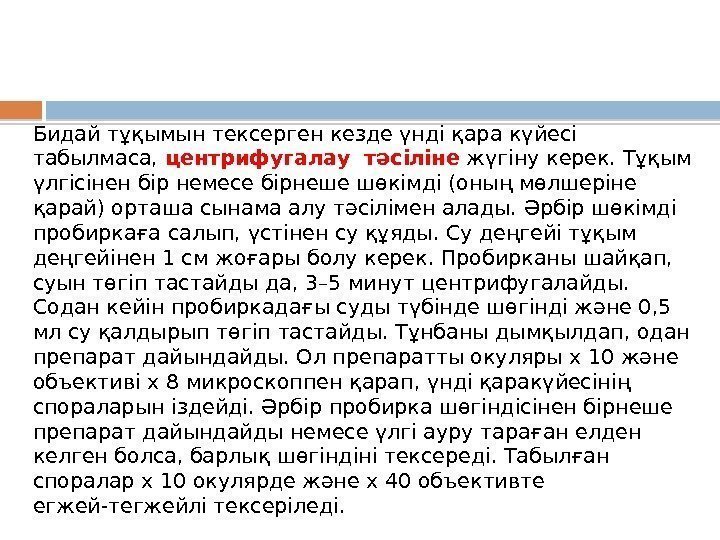 Бидай тұқымын тексерген кезде үнді қара күйесі табылмаса, центрифугалау тәсіліне жүгіну керек. Тұқым үлгісінен бір немесе бірнеше шөкімді (оның мөлшеріне қарай) орташа сынама алу тәсілімен алады. Әрбір шөкімді пробиркаға салып, үстінен су құяды. Су деңгейі тұқым деңгейінен 1 см жоғары болу керек. Пробирканы шайқап, суын төгіп тастайды да, 3–5 минут центрифугалайды. Содан кейін пробиркадағы суды түбінде шөгінді және 0,5 мл су қалдырып төгіп тастайды. Тұнбаны дымқылдап, одан препарат дайындайды. Ол препаратты окуляры х 10 және объективі х 8 микроскоппен қарап, үнді қаракүйесінің спораларын іздейді. Әрбір пробирка шөгіндісінен бірнеше препарат дайындайды немесе үлгі ауру тараған елден келген болса, барлық шөгіндіні тексереді. Табылған споралар х 10 окулярде және х 40 объективте егжей-тегжейлі тексеріледі.